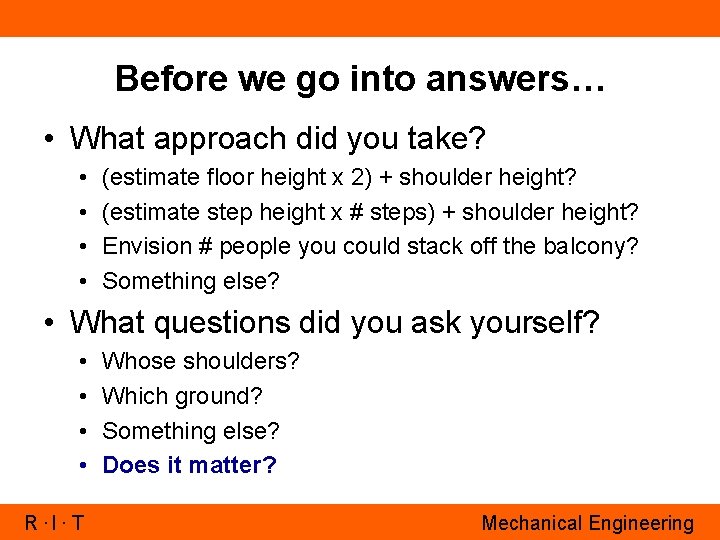 Before we go into answers…

• What approach did you take?
  • (estimate floor height x 2) + shoulder height?
  • (estimate step height x # steps) + shoulder height?
  • Envision # people you could stack off the balcony?
  • Something else?
• What questions did you ask yourself?
  • Whose shoulders?
  • Which ground?
  • Something else?
  • Does it matter?

R · I · T

Mechanical Engineering